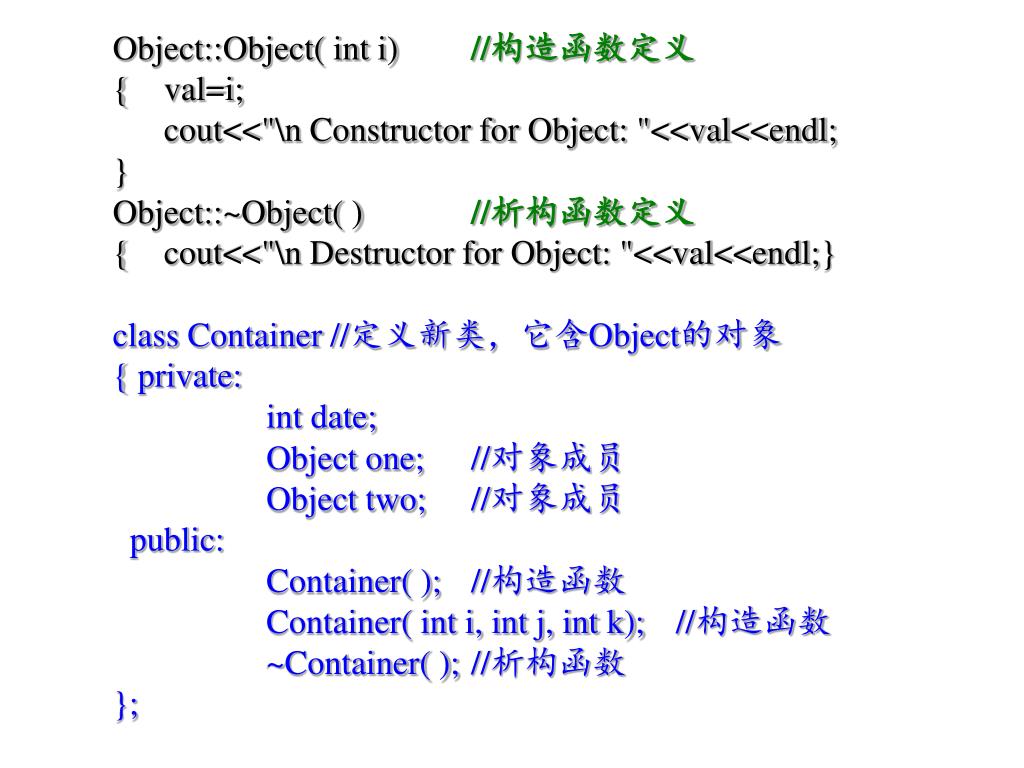 Object::Object( int i) //构造函数定义
{ val=i;
cout<<"\n Constructor for Object: "<<val<<endl;
}
Object::~Object( ) //析构函数定义
{ cout<<"\n Destructor for Object: "<<val<<endl;}

class Container //定义新类，它含Object的对象
{ private:
int date;
Object one; //对象成员
Object two; //对象成员
public:
Container( ); //构造函数
Container( int i, int j, int k); //构造函数
~Container( ); //析构函数
};